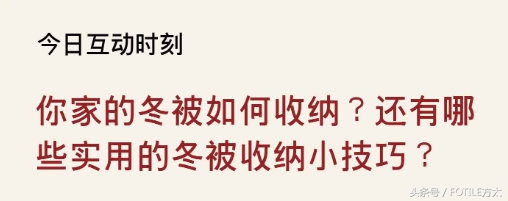 今日互动时刻

你家的冬被如何收纳？还有哪些实用的冬被收纳小技巧？

头条号 / FOTILE方太